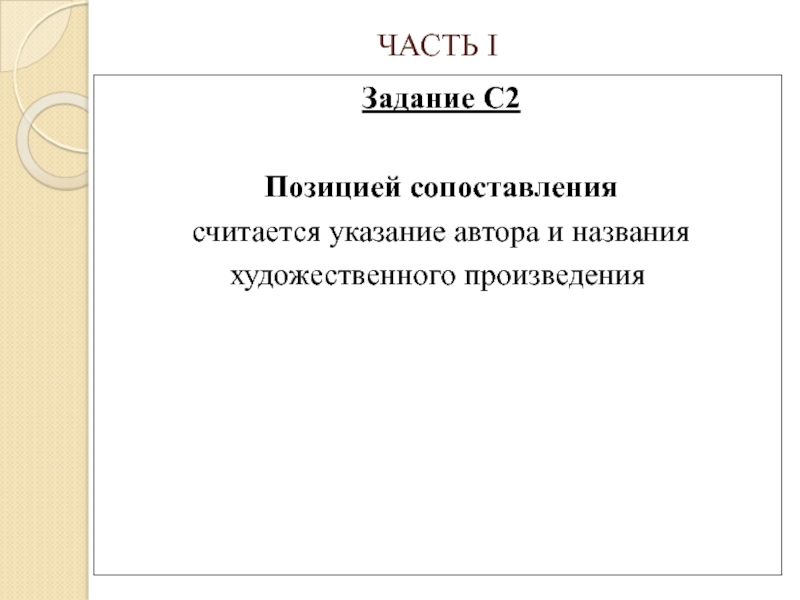 ЧАСТЬ I

Задание С2

Позицией сопоставления считается указание автора и названия художественного произведения